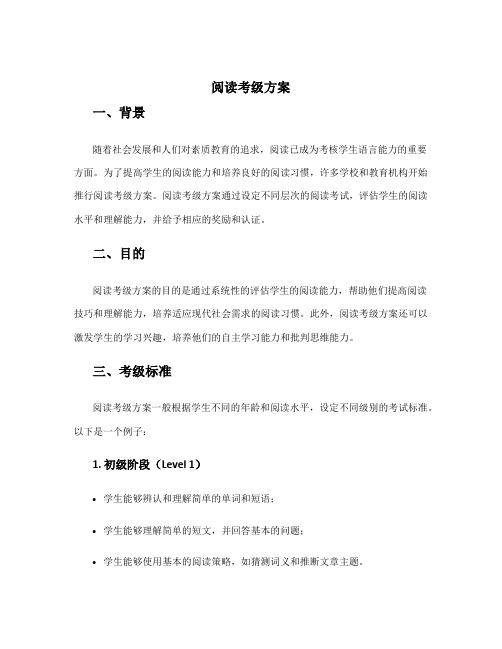 阅读考级方案

一、背景

随着社会发展和人们对素质教育的追求，阅读已成为考核学生语言能力的重要方面。为了提高学生的阅读能力和培养良好的阅读习惯，许多学校和教育机构开始推行阅读考级方案。阅读考级方案通过设定不同层次的阅读考试，评估学生的阅读水平和理解能力，并给予相应的奖励和认证。

二、目的

阅读考级方案的目的是通过系统性的评估学生的阅读能力，帮助他们提高阅读技巧和理解能力，培养适应现代社会需求的阅读习惯。此外，阅读考级方案还可以激发学生的学习兴趣，培养他们的自主学习能力和批判思维能力。

三、考级标准

阅读考级方案一般根据学生不同的年龄和阅读水平，设定不同级别的考试标准。以下是一个例子：

1. 初级阶段（Level 1）

• 学生能够辨认和理解简单的单词和短语；

• 学生能够理解简单的短文，并回答基本的问题；

• 学生能够使用基本的阅读策略，如猜测词义和推断文章主题。